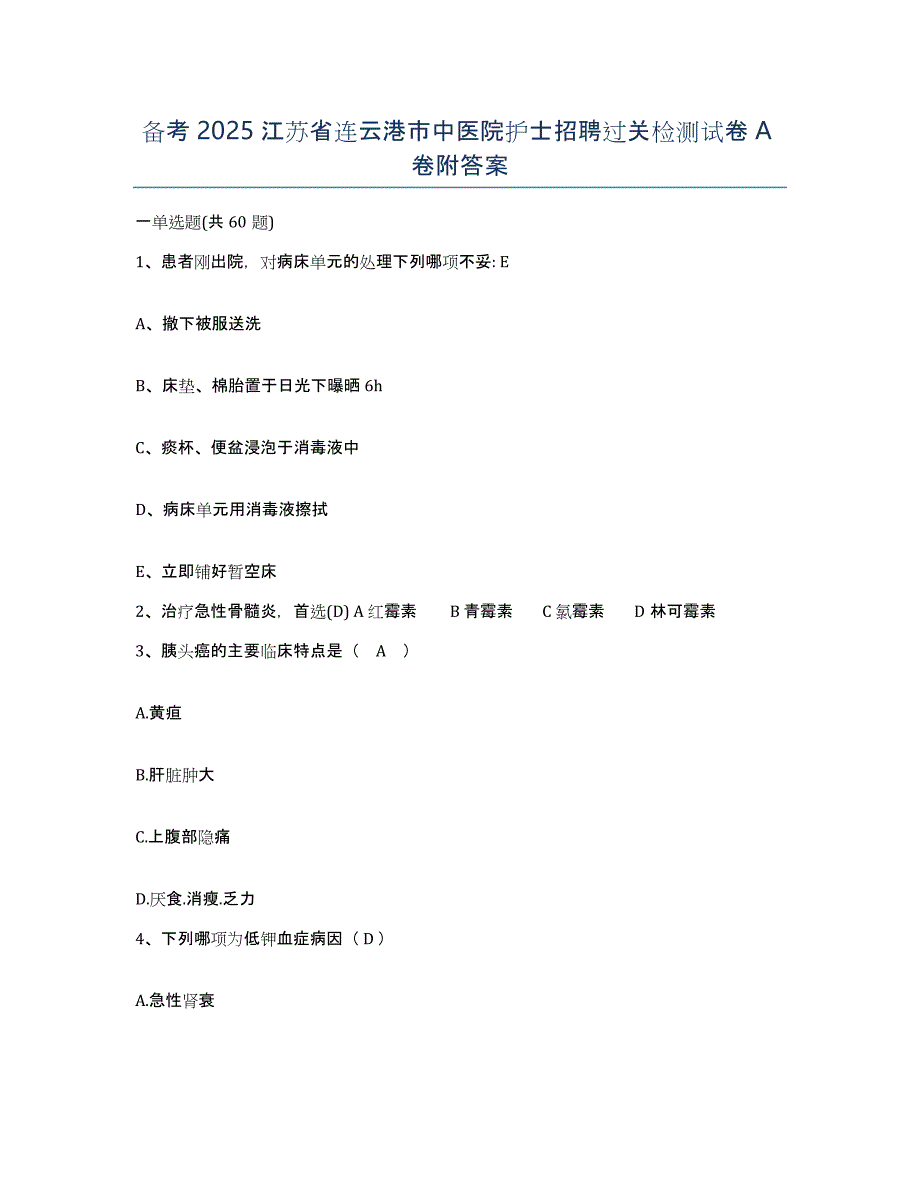 备考 2025 江苏省连云港市中医院护士招聘过关检测试卷 A 卷附答案

一单选题(共 60 题)

1、患者刚出院，对病床单元的处理下列哪项不妥: E

A、撤下被服送洗

B、床垫、棉胎置于日光下曝晒 6h

C、痰杯、便盆浸泡于消毒液中

D、病床单元用消毒液擦拭

E、立即铺好暂空床

2、治疗急性骨髓炎，首选(D) A 红霉素　B 青霉素　C 氯霉素　D 林可霉素

3、胰头癌的主要临床特点是（ A ）

A.黄疸

B.肝脏肿大

C.上腹部隐痛

D.厌食,消瘦,乏力

4、下列哪项为低钾血症病因（ D ）

A.急性肾衰